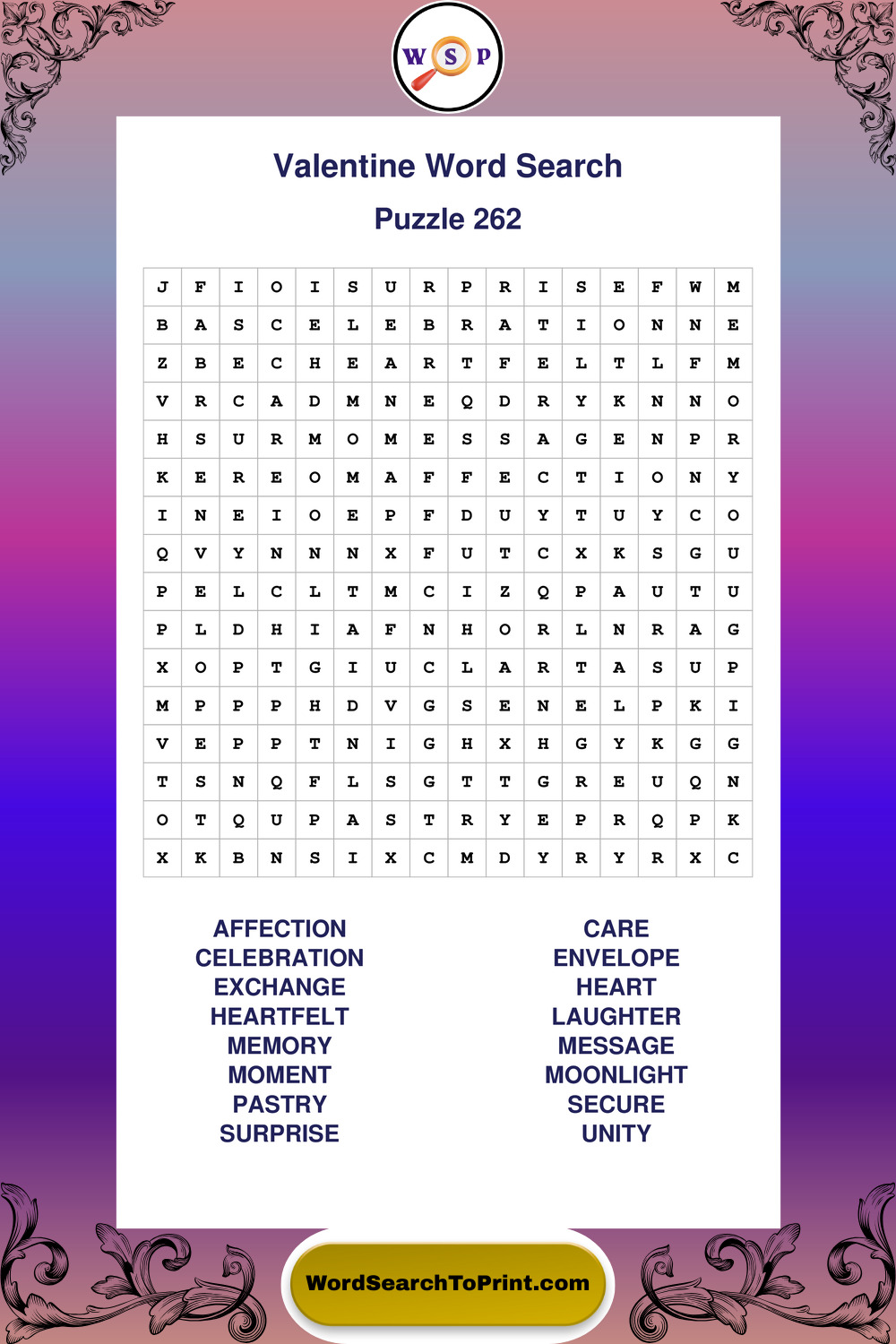 W S P

Valentine Word Search

Puzzle 262

| J | F | I | O | I | S | U | R | P | R | I | S | E | F | W | M |
|---|---|---|---|---|---|---|---|---|---|---|---|---|---|---|---|
| B | A | S | C | E | L | E | B | R | A | T | I | O | N | N | E |
| Z | B | E | C | H | E | A | R | T | F | E | L | T | L | F | M |
| V | R | C | A | D | M | N | E | Q | D | R | Y | K | N | N | O |
| H | S | U | R | M | O | M | E | S | S | A | G | E | N | P | R |
| K | E | R | E | O | M | A | F | F | E | C | T | I | O | N | Y |
| I | N | E | I | O | E | P | F | D | U | Y | T | U | Y | C | O |
| Q | V | Y | N | N | N | X | F | U | T | C | X | K | S | G | U |
| P | E | L | C | L | T | M | C | I | Z | Q | P | A | U | T | U |
| P | L | D | H | I | A | F | N | H | O | R | L | N | R | A | G |
| X | O | P | T | G | I | U | C | L | A | R | T | A | S | U | P |
| M | P | P | P | H | D | V | G | S | E | N | E | L | P | K | I |
| V | E | P | P | T | N | I | G | H | X | H | G | Y | K | G | G |
| T | S | N | Q | F | L | S | G | T | T | G | R | E | U | Q | N |
| O | T | Q | U | P | A | S | T | R | Y | E | P | R | Q | P | K |
| X | K | B | N | S | I | X | C | M | D | Y | R | Y | R | X | C |

AFFECTION
CELEBRATION
EXCHANGE
HEARTFELT
MEMORY
MOMENT
PASTRY
SURPRISE

CARE
ENVELOPE
HEART
LAUGHTER
MESSAGE
MOONLIGHT
SECURE
UNITY

WordSearchToPrint.com